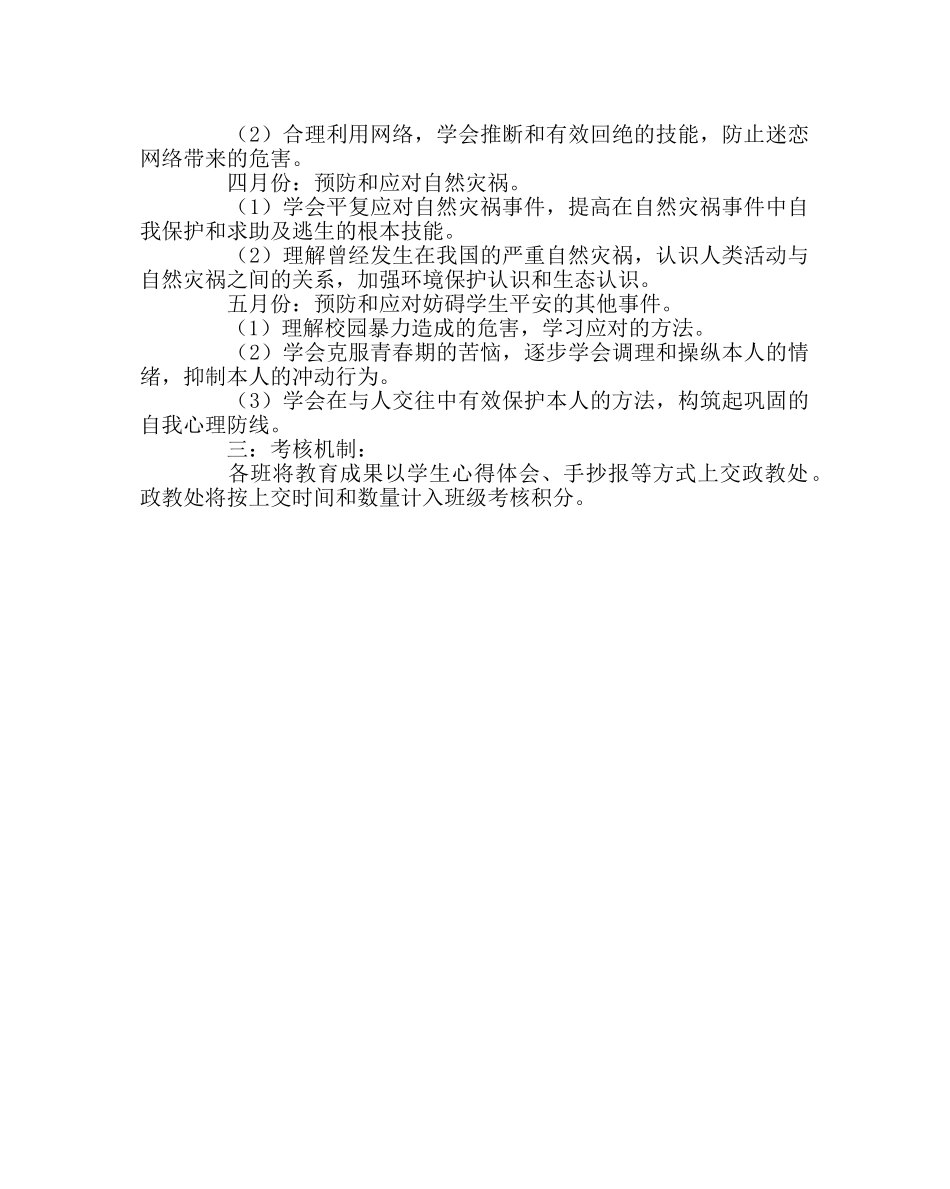 （2）合理利用网络，学会推断和有效回绝的技能，防止迷恋网络带来的危害。

四月份：预防和应对自然灾祸。

（1）学会平复应对自然灾祸事件，提高在自然灾祸事件中自我保护和求助及逃生的根本技能。

（2）理解曾经发生在我国的严重自然灾祸，认识人类活动与自然灾祸之间的关系，加强环境保护认识和生态认识。

五月份：预防和应对妨碍学生平安的其他事件。

（1）理解校园暴力造成的危害，学习应对的方法。

（2）学会克服青春期的苦恼，逐步学会调理和操纵本人的情绪，抑制本人的冲动行为。

（3）学会在与人交往中有效保护本人的方法，构筑起巩固的自我心理防线。

三：考核机制：

各班将教育成果以学生心得体会、手抄报等方式上交政教处。政教处将按上交时间和数量计入班级考核积分。